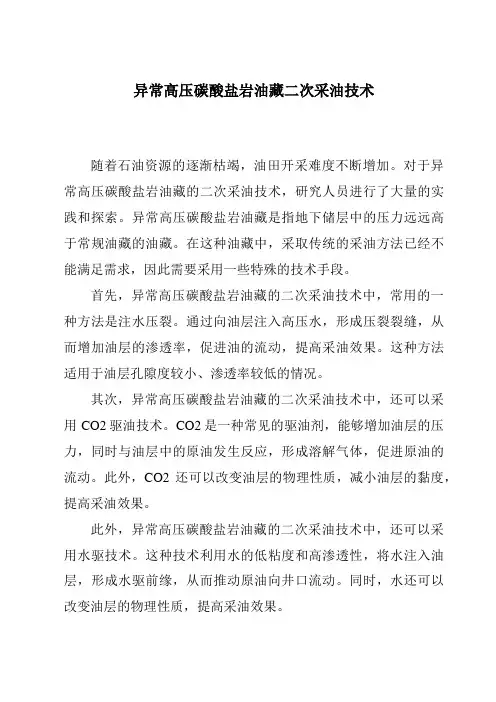 异常高压碳酸盐岩油藏二次采油技术

随着石油资源的逐渐枯竭，油田开采难度不断增加。对于异常高压碳酸盐岩油藏的二次采油技术，研究人员进行了大量的实践和探索。异常高压碳酸盐岩油藏是指地下储层中的压力远远高于常规油藏的油藏。在这种油藏中，采取传统的采油方法已经不能满足需求，因此需要采用一些特殊的技术手段。

首先，异常高压碳酸盐岩油藏的二次采油技术中，常用的一种方法是注水压裂。通过向油层注入高压水，形成压裂裂缝，从而增加油层的渗透率，促进油的流动，提高采油效果。这种方法适用于油层孔隙度较小、渗透率较低的情况。

其次，异常高压碳酸盐岩油藏的二次采油技术中，还可以采用 CO2 驱油技术。CO2 是一种常见的驱油剂，能够增加油层的压力，同时与油层中的原油发生反应，形成溶解气体，促进原油的流动。此外，CO2 还可以改变油层的物理性质，减小油层的黏度，提高采油效果。

此外，异常高压碳酸盐岩油藏的二次采油技术中，还可以采用水驱技术。这种技术利用水的低粘度和高渗透性，将水注入油层，形成水驱前缘，从而推动原油向井口流动。同时，水还可以改变油层的物理性质，提高采油效果。